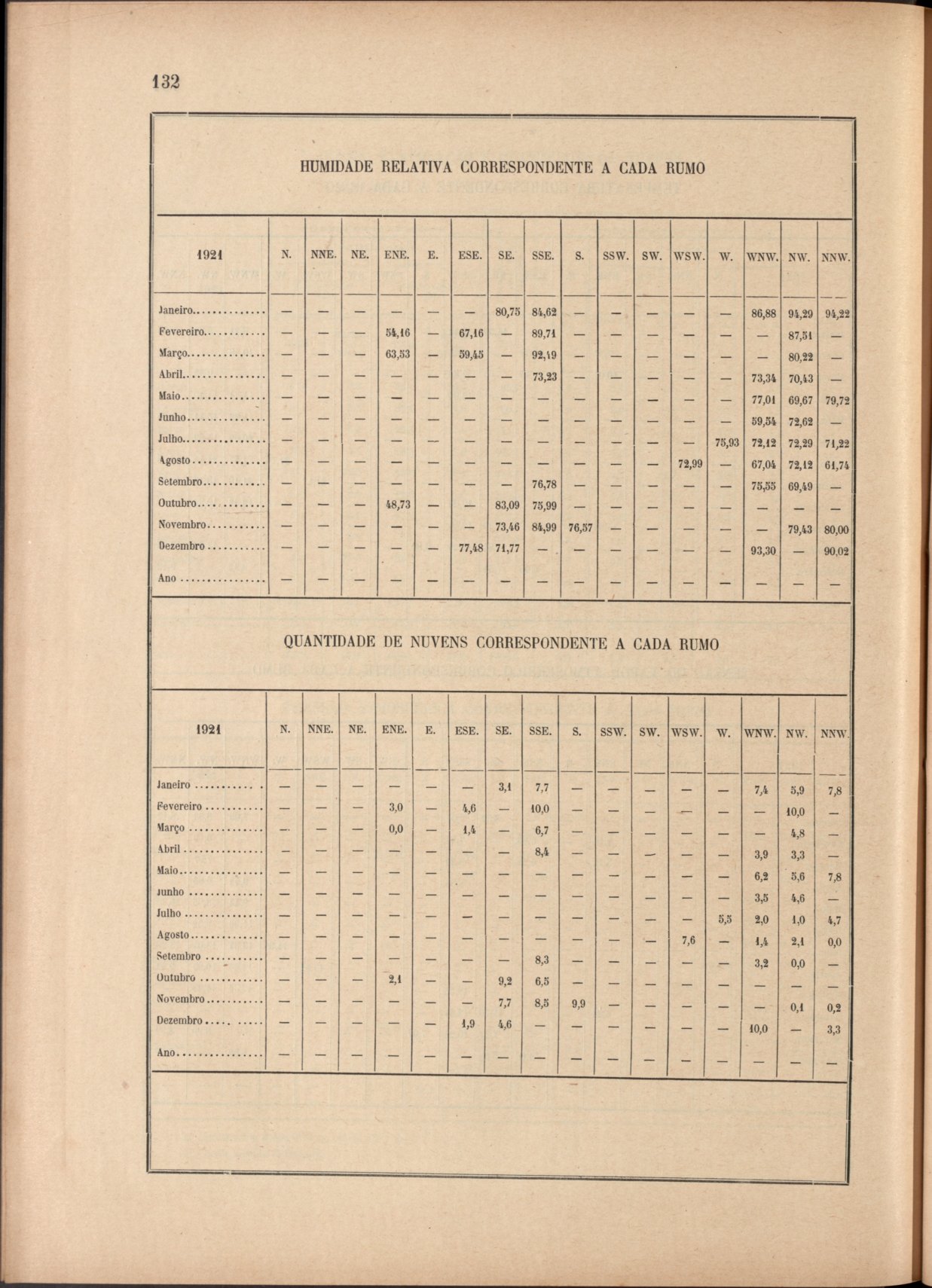 132

HUMIDADE RELATIVA CORRESPONDENTE A CADA RUMO

| 1921 | N. | NNE. | NE. | ENE. | E. | ESE. | SE. | SSE. | S. | SSW. | SW. | WSW. | W. | WNW. | NW. | NNW. |
|---|---|---|---|---|---|---|---|---|---|---|---|---|---|---|---|---|
| Janeiro | — | — | — | — | — | — | 80,75 | 84,62 | — | — | — | — | — | 86,88 | 94,29 | 94,22 |
| Fevereiro | — | — | — | 54,16 | — | 67,16 | — | 89,71 | — | — | — | — | — | — | 87,51 | — |
| Março | — | — | — | 63,53 | — | 59,45 | — | 92,19 | — | — | — | — | — | — | 80,22 | — |
| Abril | — | — | — | — | — | — | — | 73,23 | — | — | — | — | — | 73,34 | 70,43 | — |
| Maio | — | — | — | — | — | — | — | — | — | — | — | — | — | 77,01 | 69,67 | 79,72 |
| Junho | — | — | — | — | — | — | — | — | — | — | — | — | — | 59,54 | 72,62 | — |
| Julho | — | — | — | — | — | — | — | — | — | — | — | — | 75,93 | 72,12 | 72,29 | 71,22 |
| Agosto | — | — | — | — | — | — | — | — | — | — | — | 72,99 | — | 67,04 | 72,12 | 61,74 |
| Setembro | — | — | — | — | — | — | — | 76,78 | — | — | — | — | — | 75,55 | 69,49 | — |
| Outubro | — | — | — | 48,73 | — | — | 83,09 | 75,99 | — | — | — | — | — | — | — | — |
| Novembro | — | — | — | — | — | — | 73,46 | 84,99 | 76,57 | — | — | — | — | — | 79,43 | 80,00 |
| Dezembro | — | — | — | — | — | 77,48 | 71,77 | — | — | — | — | — | — | 93,30 | — | 90,02 |
| Ano | — | — | — | — | — | — | — | — | — | — | — | — | — | — | — | — |

QUANTIDADE DE NUVENS CORRESPONDENTE A CADA RUMO

| 1921 | N. | NNE. | NE. | ENE. | E. | ESE. | SE. | SSE. | S. | SSW. | SW. | WSW. | W. | WNW. | NW. | NNW. |
|---|---|---|---|---|---|---|---|---|---|---|---|---|---|---|---|---|
| Janeiro | — | — | — | — | — | — | 3,1 | 7,7 | — | — | — | — | — | 7,4 | 5,9 | 7,8 |
| Fevereiro | — | — | — | 3,0 | — | 4,6 | — | 10,0 | — | — | — | — | — | — | 10,0 | — |
| Março | — | — | — | 0,0 | — | 1,4 | — | 6,7 | — | — | — | — | — | — | 4,8 | — |
| Abril | — | — | — | — | — | — | — | 8,4 | — | — | — | — | — | 3,9 | 3,3 | — |
| Maio | — | — | — | — | — | — | — | — | — | — | — | — | — | 6,2 | 5,6 | 7,8 |
| Junho | — | — | — | — | — | — | — | — | — | — | — | — | — | 3,5 | 4,6 | — |
| Julho | — | — | — | — | — | — | — | — | — | — | — | — | 5,5 | 2,0 | 1,0 | 4,7 |
| Agosto | — | — | — | — | — | — | — | — | — | — | — | 7,6 | — | 1,4 | 2,1 | 0,0 |
| Setembro | — | — | — | — | — | — | — | 8,3 | — | — | — | — | — | 3,2 | 0,0 | — |
| Outubro | — | — | — | 2,1 | — | — | 9,2 | 6,5 | — | — | — | — | — | — | — | — |
| Novembro | — | — | — | — | — | — | 7,7 | 8,5 | 9,9 | — | — | — | — | — | 0,1 | 0,2 |
| Dezembro | — | — | — | — | — | 1,9 | 4,6 | — | — | — | — | — | — | 10,0 | — | 3,3 |
| Ano | — | — | — | — | — | — | — | — | — | — | — | — | — | — | — | — |